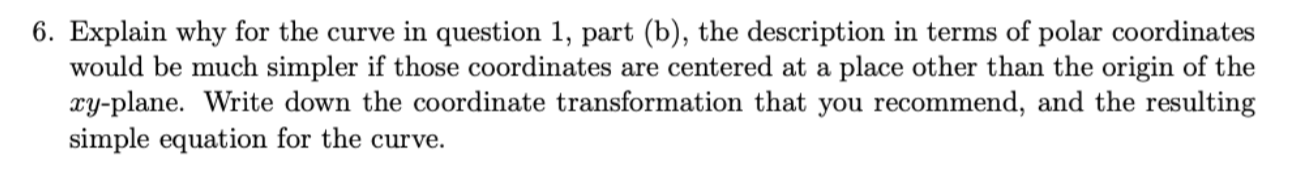 6. Explain why for the curve in question 1, part (b), the description in terms of polar coordinates would be much simpler if those coordinates are centered at a place other than the origin of the $xy$-plane. Write down the coordinate transformation that you recommend, and the resulting simple equation for the curve.